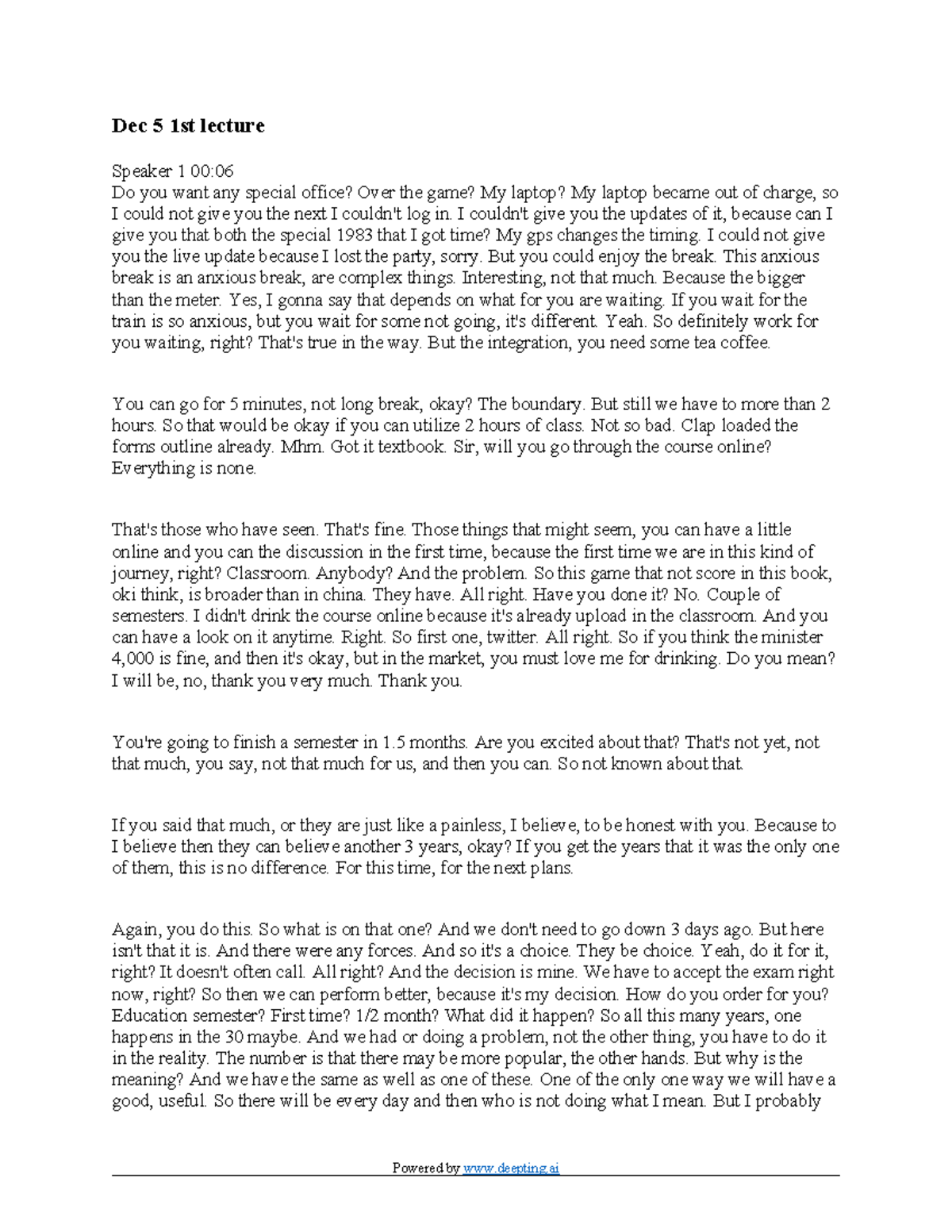 Dec 5 1st lecture

Speaker 1 00:06
Do you want any special office? Over the game? My laptop? My laptop became out of charge, so I could not give you the next I couldn't log in. I couldn't give you the updates of it, because can I give you that both the special 1983 that I got time? My gps changes the timing. I could not give you the live update because I lost the party, sorry. But you could enjoy the break. This anxious break is an anxious break, are complex things. Interesting, not that much. Because the bigger than the meter. Yes, I gonna say that depends on what for you are waiting. If you wait for the train is so anxious, but you wait for some not going, it's different. Yeah. So definitely work for you waiting, right? That's true in the way. But the integration, you need some tea coffee.

You can go for 5 minutes, not long break, okay? The boundary. But still we have to more than 2 hours. So that would be okay if you can utilize 2 hours of class. Not so bad. Clap loaded the forms outline already. Mhm. Got it textbook. Sir, will you go through the course online? Everything is none.

That's those who have seen. That's fine. Those things that might seem, you can have a little online and you can the discussion in the first time, because the first time we are in this kind of journey, right? Classroom. Anybody? And the problem. So this game that not score in this book, oki think, is broader than in china. They have. All right. Have you done it? No. Couple of semesters. I didn't drink the course online because it's already upload in the classroom. And you can have a look on it anytime. Right. So first one, twitter. All right. So if you think the minister 4,000 is fine, and then it's okay, but in the market, you must love me for drinking. Do you mean? I will be, no, thank you very much. Thank you.

You're going to finish a semester in 1.5 months. Are you excited about that? That's not yet, not that much, you say, not that much for us, and then you can. So not known about that.

If you said that much, or they are just like a painless, I believe, to be honest with you. Because to I believe then they can believe another 3 years, okay? If you get the years that it was the only one of them, this is no difference. For this time, for the next plans.

Again, you do this. So what is on that one? And we don't need to go down 3 days ago. But here isn't that it is. And there were any forces. And so it's a choice. They be choice. Yeah, do it for it, right? It doesn't often call. All right? And the decision is mine. We have to accept the exam right now, right? So then we can perform better, because it's my decision. How do you order for you? Education semester? First time? 1/2 month? What did it happen? So all this many years, one happens in the 30 maybe. And we had or doing a problem, not the other thing, you have to do it in the reality. The number is that there may be more popular, the other hands. But why is the meaning? And we have the same as well as one of these. One of the only one way we will have a good, useful. So there will be every day and then who is not doing what I mean. But I probably

Powered by www.deepting.ai